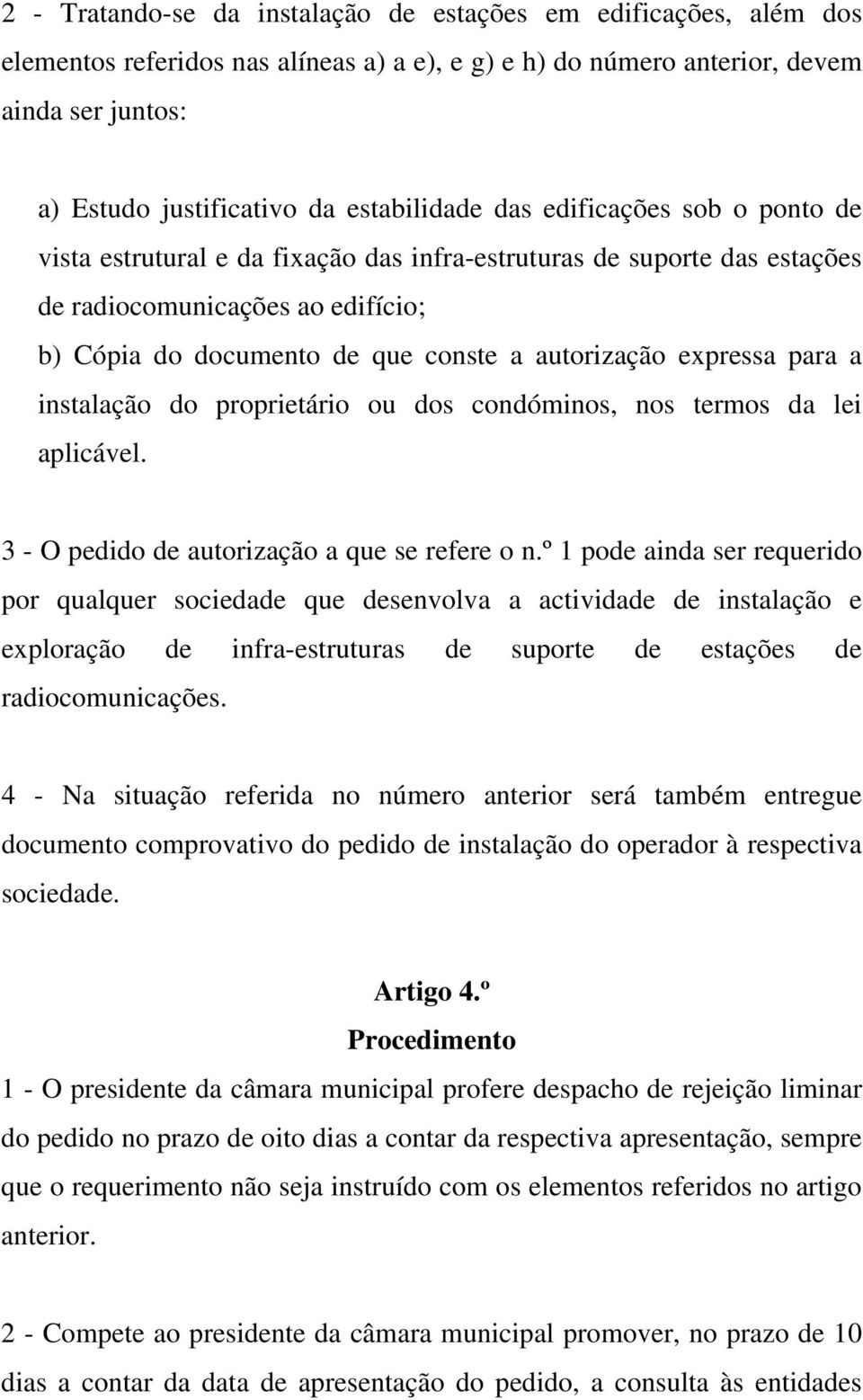 2 - Tratando-se da instalação de estações em edificações, além dos elementos referidos nas alíneas a) a e), e g) e h) do número anterior, devem ainda ser juntos:

a) Estudo justificativo da estabilidade das edificações sob o ponto de vista estrutural e da fixação das infra-estruturas de suporte das estações de radiocomunicações ao edifício;

b) Cópia do documento de que conste a autorização expressa para a instalação do proprietário ou dos condóminos, nos termos da lei aplicável.

3 - O pedido de autorização a que se refere o n.º 1 pode ainda ser requerido por qualquer sociedade que desenvolva a actividade de instalação e exploração de infra-estruturas de suporte de estações de radiocomunicações.

4 - Na situação referida no número anterior será também entregue documento comprovativo do pedido de instalação do operador à respectiva sociedade.

Artigo 4.º

Procedimento

1 - O presidente da câmara municipal profere despacho de rejeição liminar do pedido no prazo de oito dias a contar da respectiva apresentação, sempre que o requerimento não seja instruído com os elementos referidos no artigo anterior.

2 - Compete ao presidente da câmara municipal promover, no prazo de 10 dias a contar da data de apresentação do pedido, a consulta às entidades